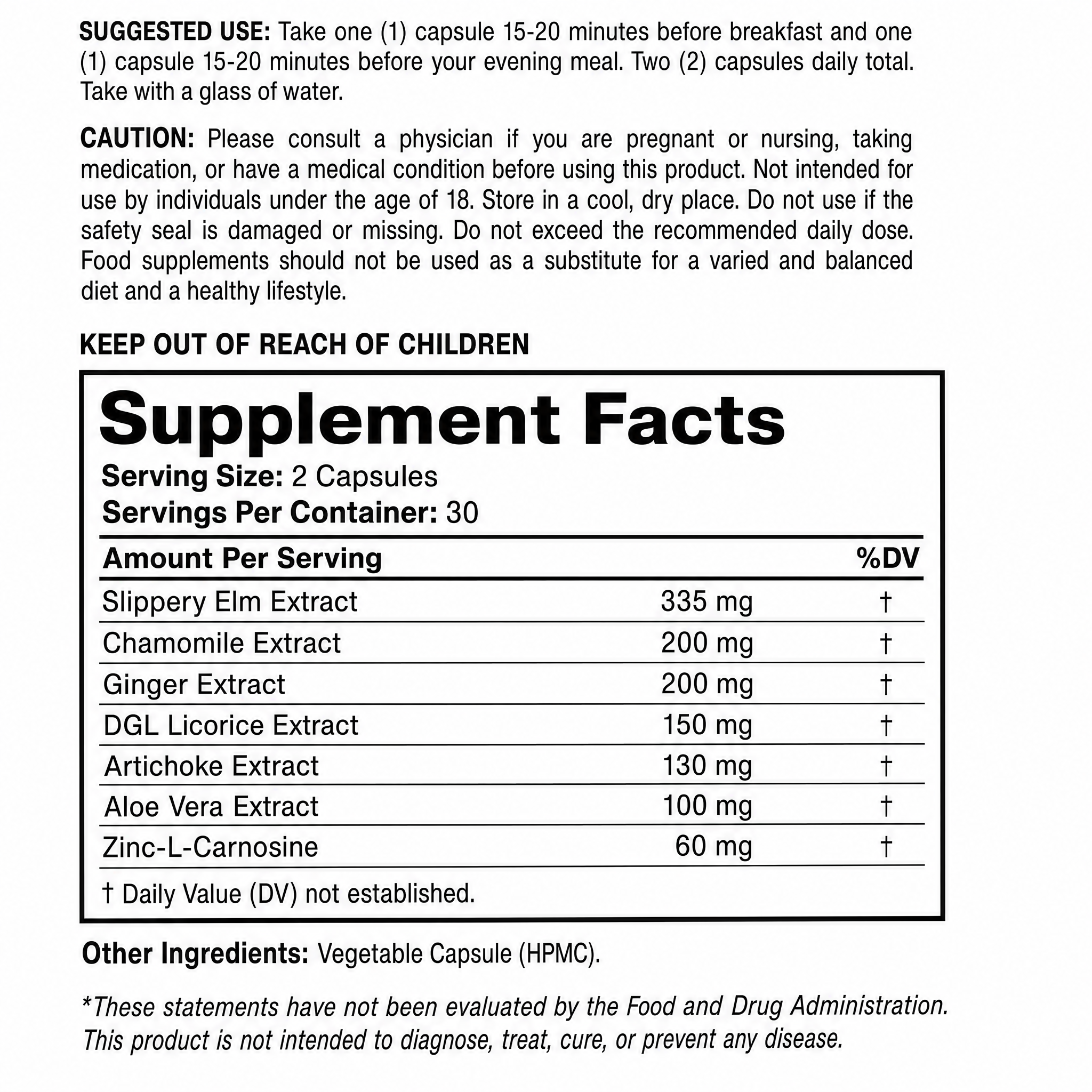 SUGGESTED USE: Take one (1) capsule 15-20 minutes before breakfast and one (1) capsule 15-20 minutes before your evening meal. Two (2) capsules daily total. Take with a glass of water.

CAUTION: Please consult a physician if you are pregnant or nursing, taking medication, or have a medical condition before using this product. Not intended for use by individuals under the age of 18. Store in a cool, dry place. Do not use if the safety seal is damaged or missing. Do not exceed the recommended daily dose. Food supplements should not be used as a substitute for a varied and balanced diet and a healthy lifestyle.

KEEP OUT OF REACH OF CHILDREN

Supplement Facts
Serving Size: 2 Capsules
Servings Per Container: 30

| Amount Per Serving | | %DV |
|---|---|---|
| Slippery Elm Extract | 335 mg | † |
| Chamomile Extract | 200 mg | † |
| Ginger Extract | 200 mg | † |
| DGL Licorice Extract | 150 mg | † |
| Artichoke Extract | 130 mg | † |
| Aloe Vera Extract | 100 mg | † |
| Zinc-L-Carnosine | 60 mg | † |

† Daily Value (DV) not established.

Other Ingredients: Vegetable Capsule (HPMC).

*These statements have not been evaluated by the Food and Drug Administration. This product is not intended to diagnose, treat, cure, or prevent any disease.